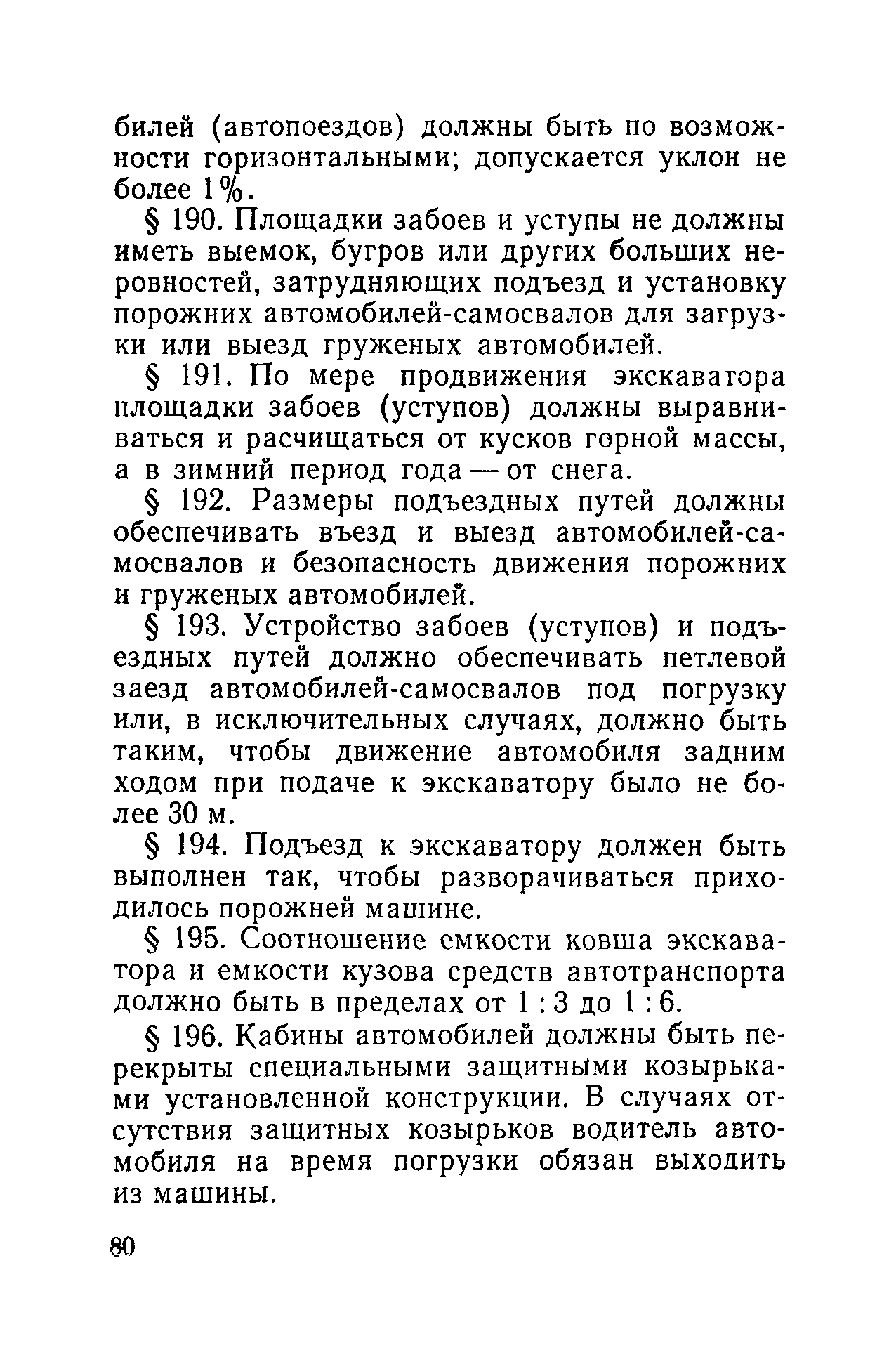 билей (автопоездов) должны быть по возможности горизонтальными; допускается уклон не более 1%.

§ 190. Площадки забоев и уступы не должны иметь выемок, бугров или других больших неровностей, затрудняющих подъезд и установку порожних автомобилей-самосвалов для загрузки или выезд груженых автомобилей.

§ 191. По мере продвижения экскаватора площадки забоев (уступов) должны выравниваться и расчищаться от кусков горной массы, а в зимний период года — от снега.

§ 192. Размеры подъездных путей должны обеспечивать въезд и выезд автомобилей-самосвалов и безопасность движения порожних и груженых автомобилей.

§ 193. Устройство забоев (уступов) и подъездных путей должно обеспечивать петлевой заезд автомобилей-самосвалов под погрузку или, в исключительных случаях, должно быть таким, чтобы движение автомобиля задним ходом при подаче к экскаватору было не более 30 м.

§ 194. Подъезд к экскаватору должен быть выполнен так, чтобы разворачиваться приходилось порожней машине.

§ 195. Соотношение емкости ковша экскаватора и емкости кузова средств автотранспорта должно быть в пределах от 1 : 3 до 1 : 6.

§ 196. Кабины автомобилей должны быть перекрыты специальными защитными козырьками установленной конструкции. В случаях отсутствия защитных козырьков водитель автомобиля на время погрузки обязан выходить из машины.

80